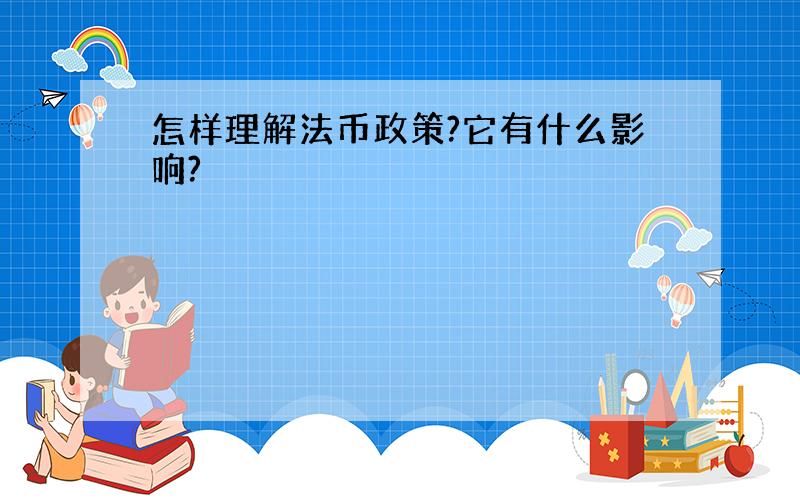 怎样理解法币政策?它有什么影响?